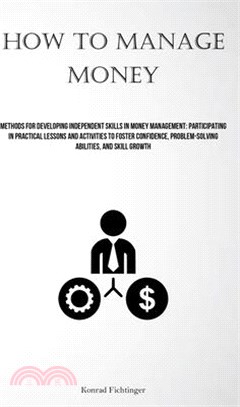 HOW TO MANAGE MONEY

METHODS FOR DEVELOPING INDEPENDENT SKILLS IN MONEY MANAGEMENT: PARTICIPATING IN PRACTICAL LESSONS AND ACTIVITIES TO FOSTER CONFIDENCE, PROBLEM-SOLVING ABILITIES, AND SKILL GROWTH

$

Konrad Fichtinger